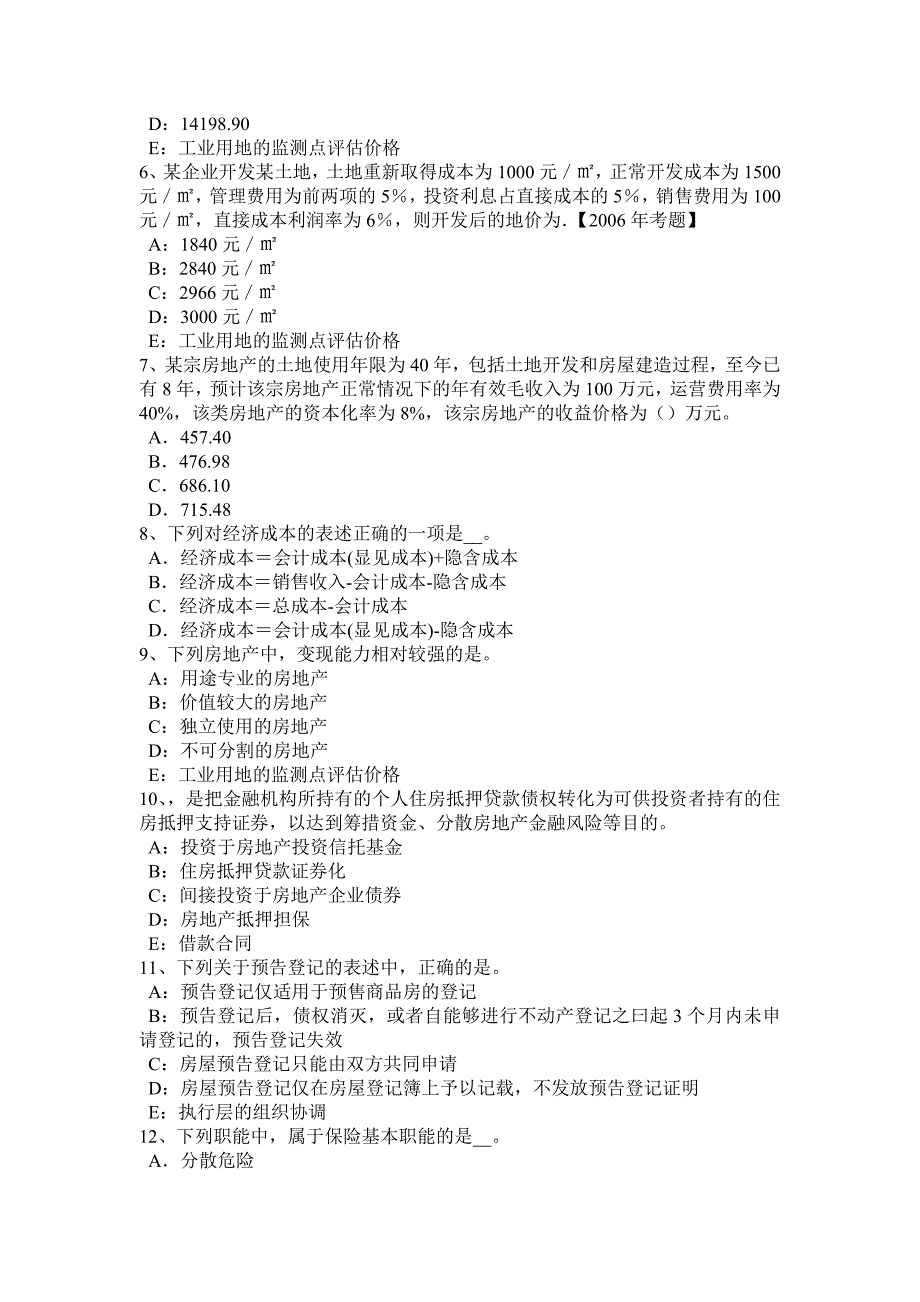 D：14198.90
E：工业用地的监测点评估价格
6、某企业开发某土地，土地重新取得成本为 1000 元／㎡，正常开发成本为 1500 元／㎡，管理费用为前两项的 5%，投资利息占直接成本的 5%，销售费用为 100 元／㎡，直接成本利润率为 6%，则开发后的地价为.【2006 年考题】
A：1840 元／㎡
B：2840 元／㎡
C：2966 元／㎡
D：3000 元／㎡
E：工业用地的监测点评估价格
7、某宗房地产的土地使用年限为 40 年，包括土地开发和房屋建造过程，至今已有 8 年，预计该宗房地产正常情况下的年有效毛收入为 100 万元，运营费用率为 40%，该类房地产的资本化率为 8%，该宗房地产的收益价格为（）万元。
A．457.40
B．476.98
C．686.10
D．715.48
8、下列对经济成本的表述正确的一项是__。
A．经济成本＝会计成本(显见成本)+隐含成本
B．经济成本＝销售收入-会计成本-隐含成本
C．经济成本＝总成本-会计成本
D．经济成本＝会计成本(显见成本)-隐含成本
9、下列房地产中，变现能力相对较强的是。
A：用途专业的房地产
B：价值较大的房地产
C：独立使用的房地产
D：不可分割的房地产
E：工业用地的监测点评估价格
10、，是把金融机构所持有的个人住房抵押贷款债权转化为可供投资者持有的住房抵押支持证券，以达到筹措资金、分散房地产金融风险等目的。
A：投资于房地产投资信托基金
B：住房抵押贷款证券化
C：间接投资于房地产企业债券
D：房地产抵押担保
E：借款合同
11、下列关于预告登记的表述中，正确的是。
A：预告登记仅适用于预售商品房的登记
B：预告登记后，债权消灭，或者自能够进行不动产登记之曰起 3 个月内未申请登记的，预告登记失效
C：房屋预告登记只能由双方共同申请
D：房屋预告登记仅在房屋登记簿上予以记载，不发放预告登记证明
E：执行层的组织协调
12、下列职能中，属于保险基本职能的是__。
A．分散危险